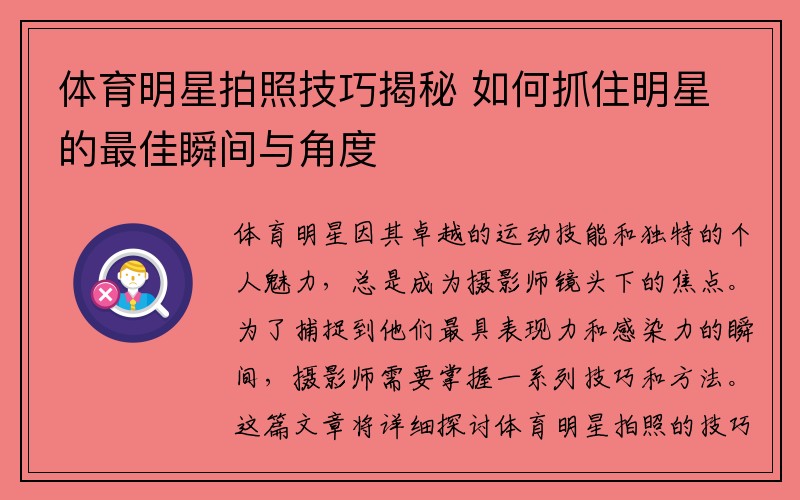 体育明星拍照技巧揭秘 如何抓住明星的最佳瞬间与角度

体育明星因其卓越的运动技能和独特的个人魅力，总是成为摄影师镜头下的焦点。为了捕捉到他们最具表现力和感染力的瞬间，摄影师需要掌握一系列技巧和方法。这篇文章将详细探讨体育明星拍照的技巧